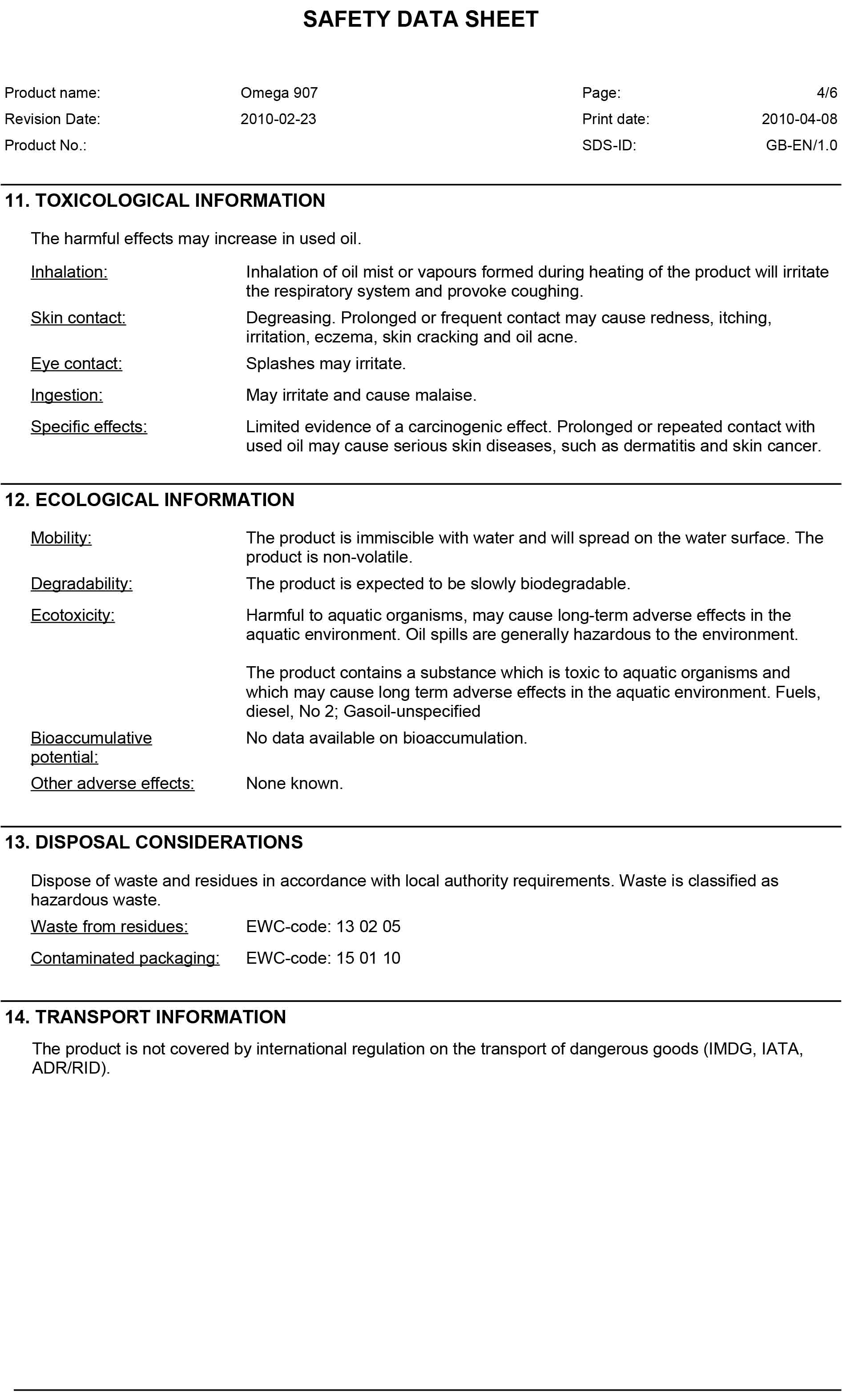 SAFETY DATA SHEET

Product name: Omega 907 Page: 4/6
Revision Date: 2010-02-23 Print date: 2010-04-08
Product No.: SDS-ID: GB-EN/1.0

11. TOXICOLOGICAL INFORMATION

The harmful effects may increase in used oil.

Inhalation: Inhalation of oil mist or vapours formed during heating of the product will irritate the respiratory system and provoke coughing.

Skin contact: Degreasing. Prolonged or frequent contact may cause redness, itching, irritation, eczema, skin cracking and oil acne.

Eye contact: Splashes may irritate.

Ingestion: May irritate and cause malaise.

Specific effects: Limited evidence of a carcinogenic effect. Prolonged or repeated contact with used oil may cause serious skin diseases, such as dermatitis and skin cancer.

12. ECOLOGICAL INFORMATION

Mobility: The product is immiscible with water and will spread on the water surface. The product is non-volatile.

Degradability: The product is expected to be slowly biodegradable.

Ecotoxicity: Harmful to aquatic organisms, may cause long-term adverse effects in the aquatic environment. Oil spills are generally hazardous to the environment.

The product contains a substance which is toxic to aquatic organisms and which may cause long term adverse effects in the aquatic environment. Fuels, diesel, No 2; Gasoil-unspecified

Bioaccumulative potential: No data available on bioaccumulation.

Other adverse effects: None known.

13. DISPOSAL CONSIDERATIONS

Dispose of waste and residues in accordance with local authority requirements. Waste is classified as hazardous waste.

Waste from residues: EWC-code: 13 02 05

Contaminated packaging: EWC-code: 15 01 10

14. TRANSPORT INFORMATION

The product is not covered by international regulation on the transport of dangerous goods (IMDG, IATA, ADR/RID).